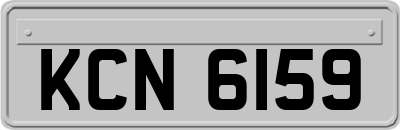 KCN 6159